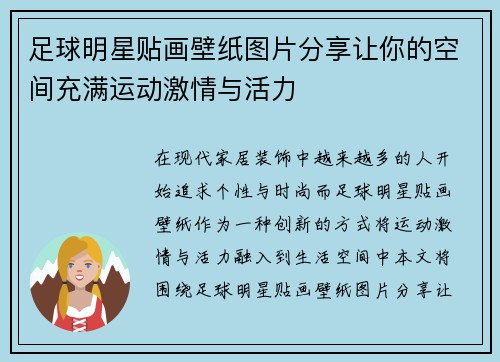 足球明星贴画壁纸图片分享让你的空间充满运动激情与活力

在现代家居装饰中越来越多的人开始追求个性与时尚而足球明星贴画壁纸作为一种创新的方式将运动激情与活力融入到生活空间中本文将围绕足球明星贴画壁纸图片分享让